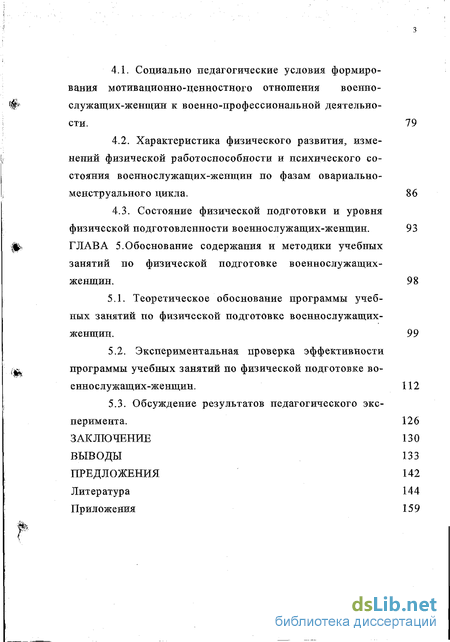 3

4.1. Социально педагогические условия формирования мотивационно-ценностного отношения военнослужащих-женщин к военно-профессиональной деятельности. 79

4.2. Характеристика физического развития, изменений физической работоспособности и психического состояния военнослужащих-женщин по фазам овариально-менструального цикла. 86

4.3. Состояние физической подготовки и уровня физической подготовленности военнослужащих-женщин. 93

ГЛАВА 5.Обоснование содержания и методики учебных занятий по физической подготовке военнослужащих-женщин. 98

5.1. Теоретическое обоснование программы учебных занятий по физической подготовке военнослужащих-женщин. 99

5.2. Экспериментальная проверка эффективности программы учебных занятий по физической подготовке военнослужащих-женщин. 112

5.3. Обсуждение результатов педагогического эксперимента. 126

ЗАКЛЮЧЕНИЕ 130

ВЫВОДЫ 133

ПРЕДЛОЖЕНИЯ 142

Литература 144

Приложения 159

dsLib.net
библиотека диссертаций